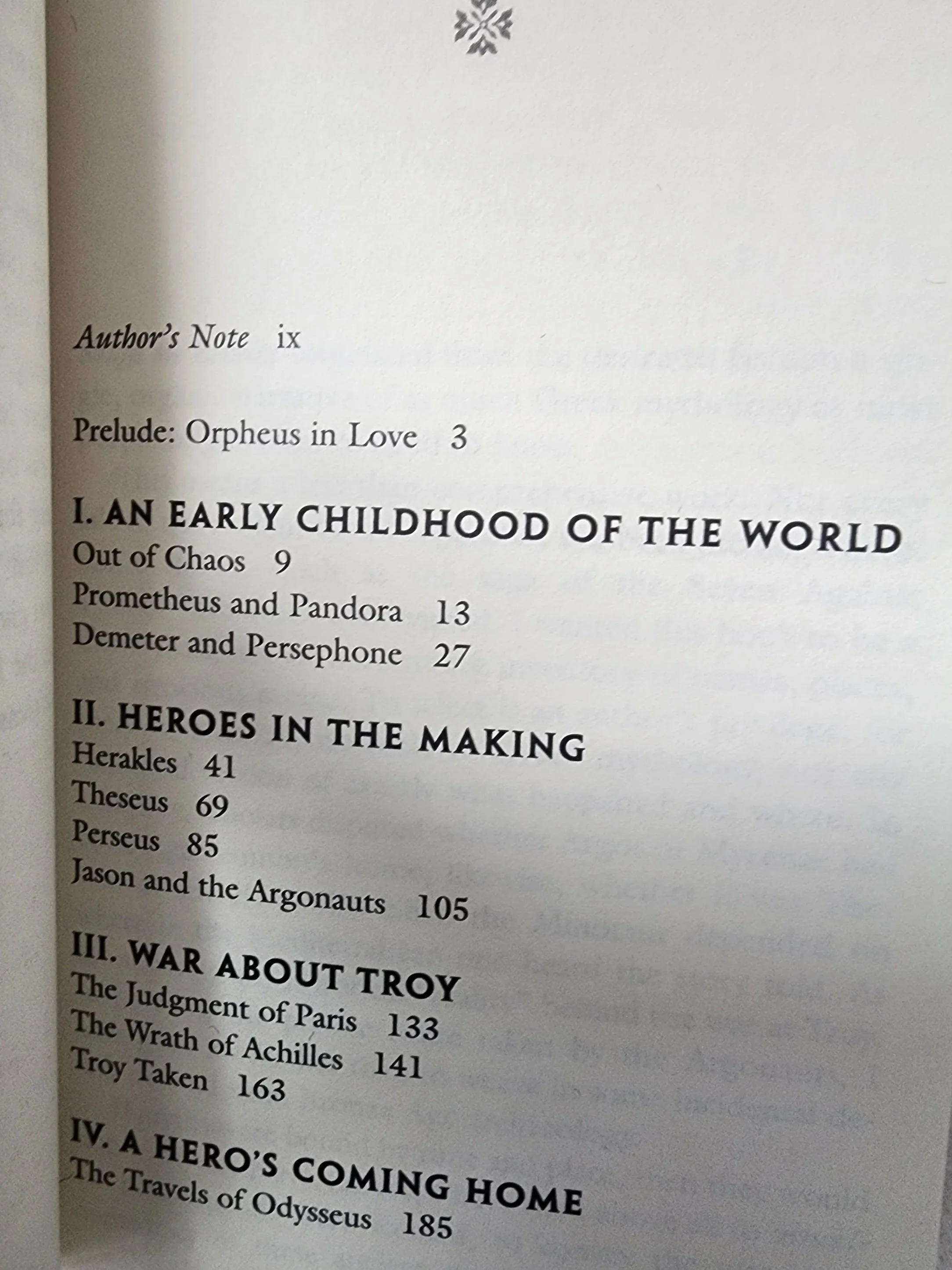 Author's Note ix

Prelude: Orpheus in Love 3

I. AN EARLY CHILDHOOD OF THE WORLD
Out of Chaos 9
Prometheus and Pandora 13
Demeter and Persephone 27

II. HEROES IN THE MAKING
Herakles 41
Theseus 69
Perseus 85
Jason and the Argonauts 105

III. WAR ABOUT TROY
The Judgment of Paris 133
The Wrath of Achilles 141
Troy Taken 163

IV. A HERO'S COMING HOME
The Travels of Odysseus 185